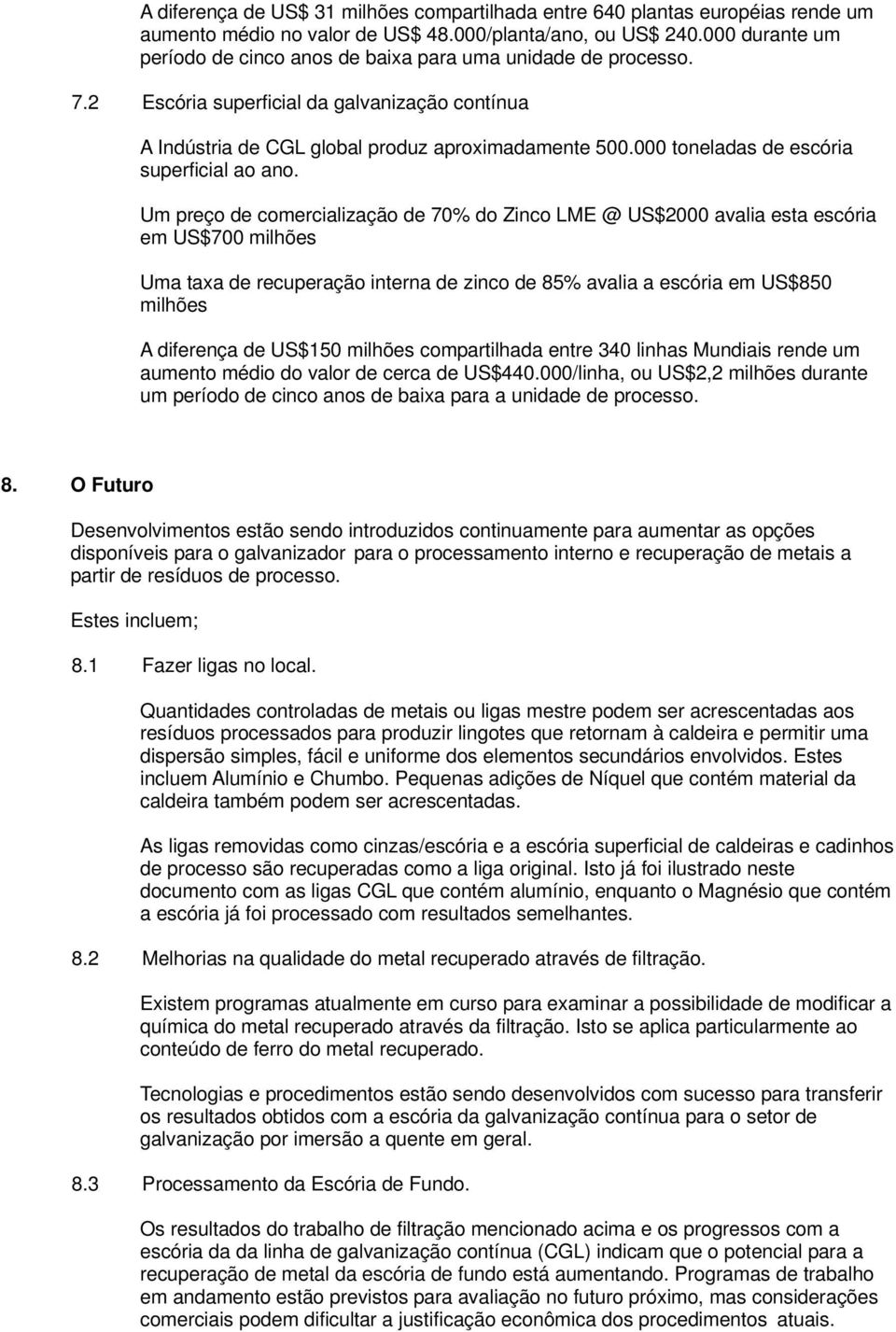 A diferença de US$ 31 milhões compartilhada entre 640 plantas européias rende um aumento médio no valor de US$ 48.000/planta/ano, ou US$ 240.000 durante um período de cinco anos de baixa para uma unidade de processo.

7.2 Escória superficial da galvanização contínua

A Indústria de CGL global produz aproximadamente 500.000 toneladas de escória superficial ao ano.

Um preço de comercialização de 70% do Zinco LME @ US$2000 avalia esta escória em US$700 milhões

Uma taxa de recuperação interna de zinco de 85% avalia a escória em US$850 milhões

A diferença de US$150 milhões compartilhada entre 340 linhas Mundiais rende um aumento médio do valor de cerca de US$440.000/linha, ou US$2,2 milhões durante um período de cinco anos de baixa para a unidade de processo.

8. O Futuro

Desenvolvimentos estão sendo introduzidos continuamente para aumentar as opções disponíveis para o galvanizador para o processamento interno e recuperação de metais a partir de resíduos de processo.

Estes incluem;

8.1 Fazer ligas no local.

Quantidades controladas de metais ou ligas mestre podem ser acrescentadas aos resíduos processados para produzir lingotes que retornam à caldeira e permitir uma dispersão simples, fácil e uniforme dos elementos secundários envolvidos. Estes incluem Alumínio e Chumbo. Pequenas adições de Níquel que contém material da caldeira também podem ser acrescentadas.

As ligas removidas como cinzas/escória e a escória superficial de caldeiras e cadinhos de processo são recuperadas como a liga original. Isto já foi ilustrado neste documento com as ligas CGL que contém alumínio, enquanto o Magnésio que contém a escória já foi processado com resultados semelhantes.

8.2 Melhorias na qualidade do metal recuperado através de filtração.

Existem programas atualmente em curso para examinar a possibilidade de modificar a química do metal recuperado através da filtração. Isto se aplica particularmente ao conteúdo de ferro do metal recuperado.

Tecnologias e procedimentos estão sendo desenvolvidos com sucesso para transferir os resultados obtidos com a escória da galvanização contínua para o setor de galvanização por imersão a quente em geral.

8.3 Processamento da Escória de Fundo.

Os resultados do trabalho de filtração mencionado acima e os progressos com a escória da da linha de galvanização contínua (CGL) indicam que o potencial para a recuperação de metal da escória de fundo está aumentando. Programas de trabalho em andamento estão previstos para avaliação no futuro próximo, mas considerações comerciais podem dificultar a justificação econômica dos procedimentos atuais.